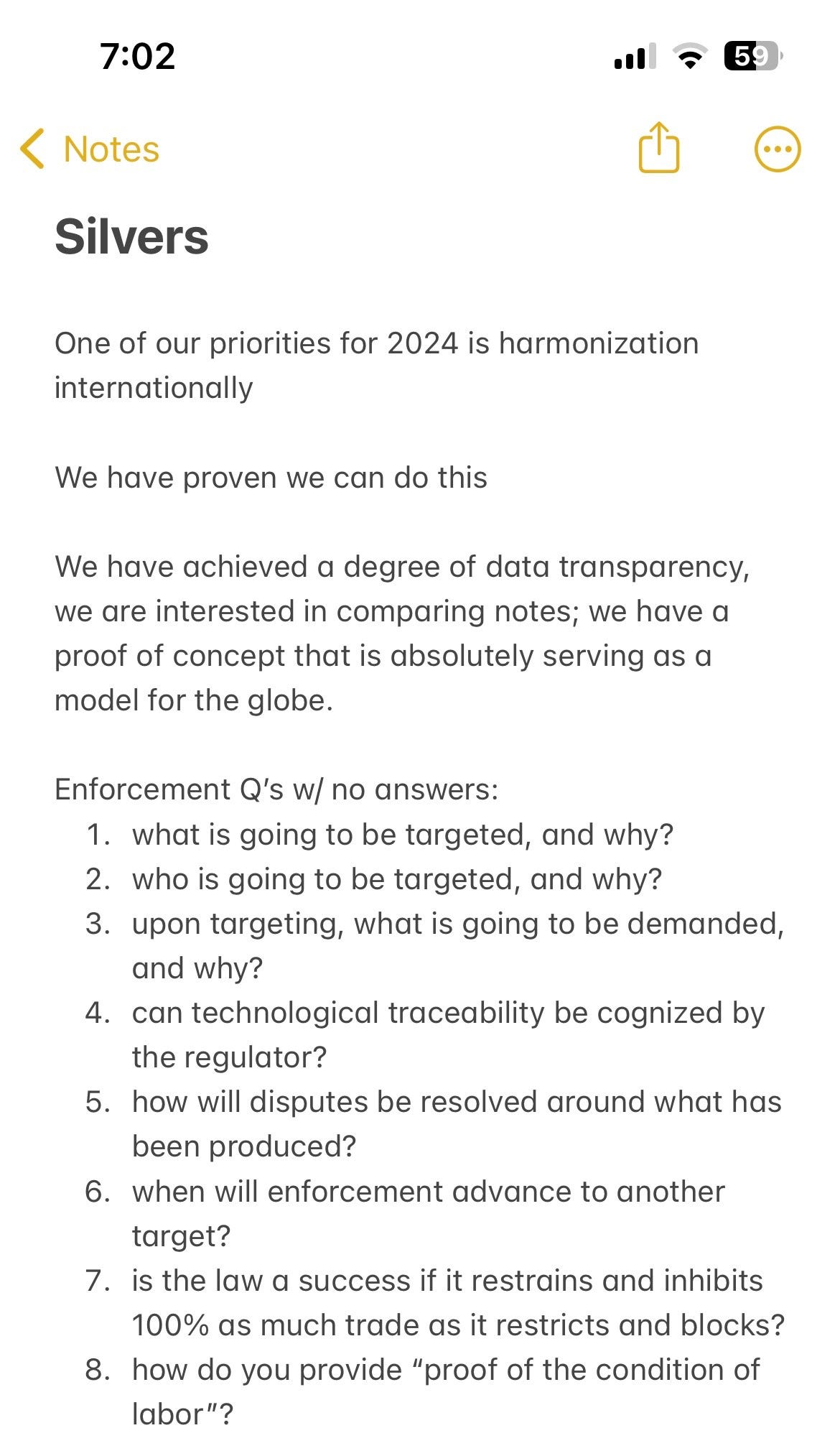 7:02

59

Notes

Silvers

One of our priorities for 2024 is harmonization internationally

We have proven we can do this

We have achieved a degree of data transparency, we are interested in comparing notes; we have a proof of concept that is absolutely serving as a model for the globe.

Enforcement Q's w/ no answers:
1. what is going to be targeted, and why?
2. who is going to be targeted, and why?
3. upon targeting, what is going to be demanded, and why?
4. can technological traceability be cognized by the regulator?
5. how will disputes be resolved around what has been produced?
6. when will enforcement advance to another target?
7. is the law a success if it restrains and inhibits 100% as much trade as it restricts and blocks?
8. how do you provide "proof of the condition of labor"?